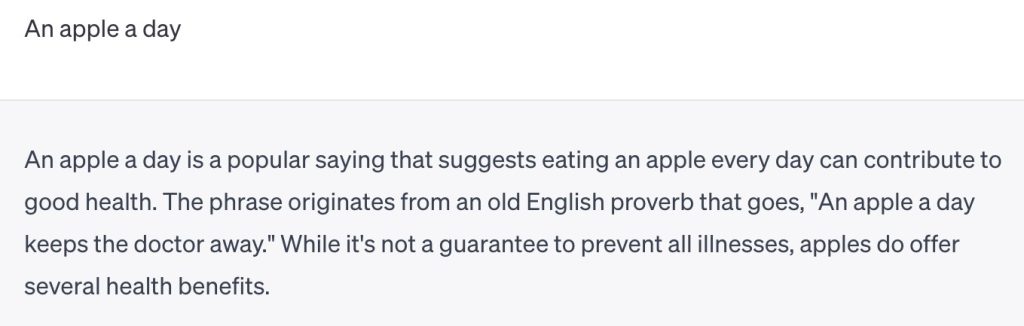 An apple a day

An apple a day is a popular saying that suggests eating an apple every day can contribute to good health. The phrase originates from an old English proverb that goes, "An apple a day keeps the doctor away." While it's not a guarantee to prevent all illnesses, apples do offer several health benefits.